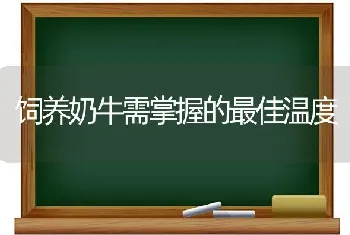 饲养奶牛需掌握的最佳温度